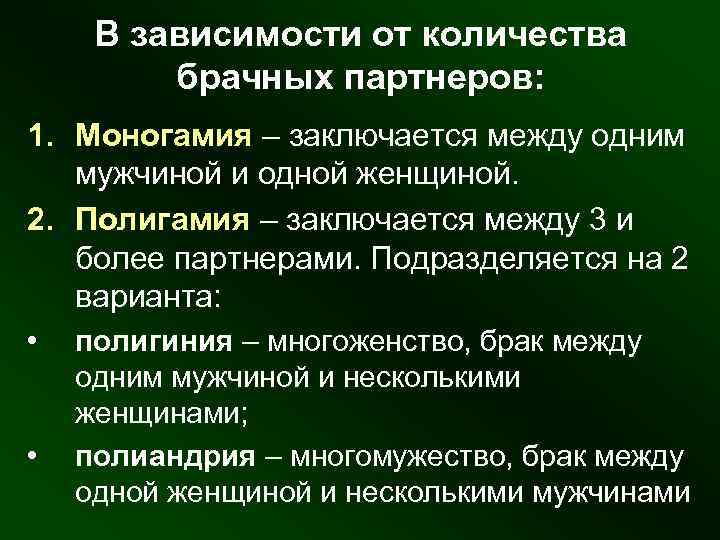 В зависимости от количества брачных партнеров:

1. Моногамия – заключается между одним мужчиной и одной женщиной.

2. Полигамия – заключается между 3 и более партнерами. Подразделяется на 2 варианта:

• полигиния – многоженство, брак между одним мужчиной и несколькими женщинами;

• полиандрия – многомужество, брак между одной женщиной и несколькими мужчинами